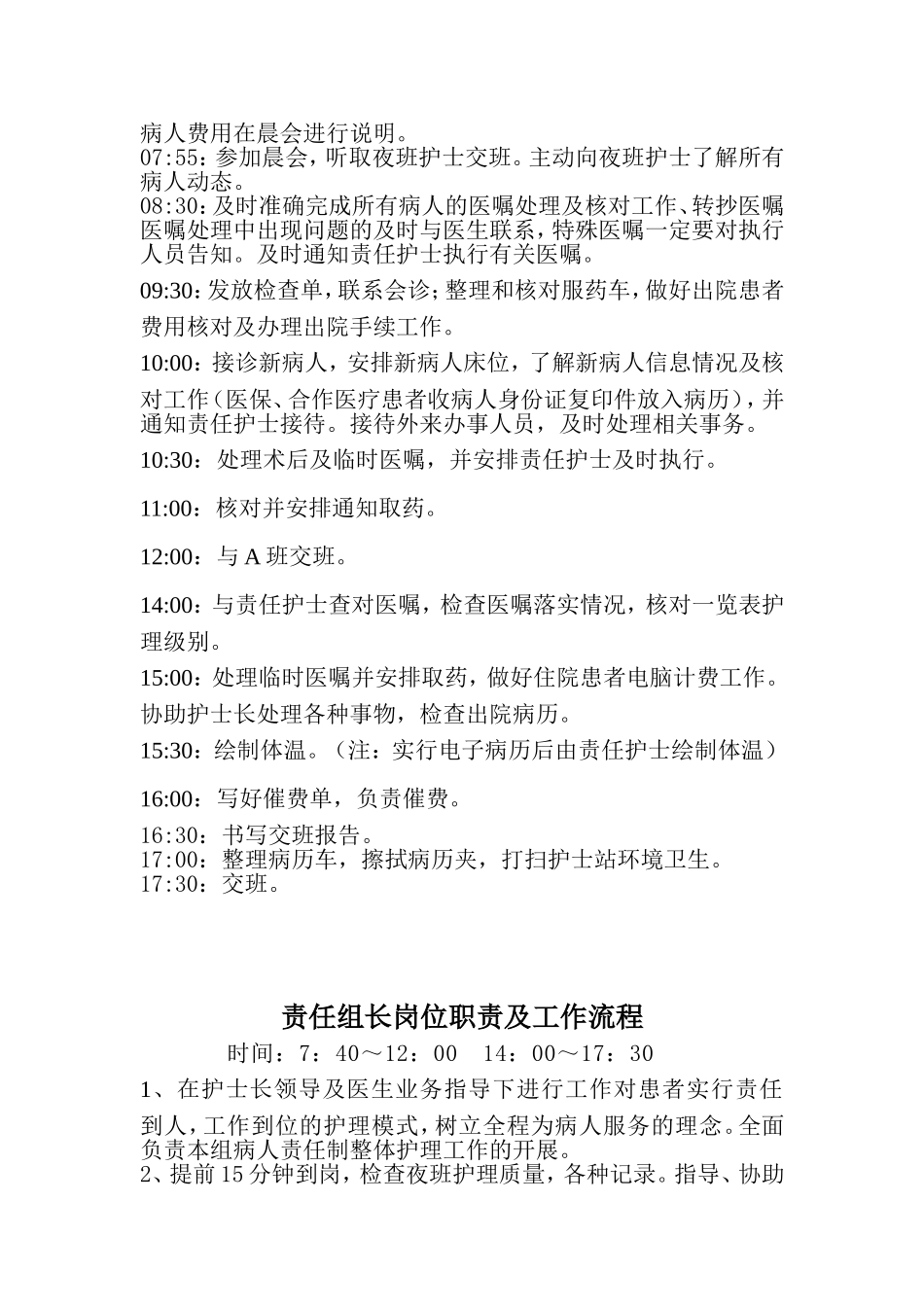 病人费用在晨会进行说明。
07:55：参加晨会，听取夜班护士交班。主动向夜班护士了解所有病人动态。
08:30：及时准确完成所有病人的医嘱处理及核对工作、转抄医嘱医嘱处理中出现问题的及时与医生联系，特殊医嘱一定要对执行人员告知。及时通知责任护士执行有关医嘱。
09:30：发放检查单，联系会诊；整理和核对服药车，做好出院患者费用核对及办理出院手续工作。
10:00：接诊新病人，安排新病人床位，了解新病人信息情况及核对工作（医保、合作医疗患者收病人身份证复印件放入病历），并通知责任护士接待。接待外来办事人员，及时处理相关事务。
10:30：处理术后及临时医嘱，并安排责任护士及时执行。
11:00：核对并安排通知取药。
12:00：与 A 班交班。
14:00：与责任护士查对医嘱，检查医嘱落实情况，核对一览表护理级别。
15:00：处理临时医嘱并安排取药，做好住院患者电脑计费工作。协助护士长处理各种事物，检查出院病历。
15:30：绘制体温。（注：实行电子病历后由责任护士绘制体温）
16:00：写好催费单，负责催费。
16:30：书写交班报告。
17:00：整理病历车，擦拭病历夹，打扫护士站环境卫生。
17:30：交班。

责任组长岗位职责及工作流程
时间：7：40～12：00　14：00～17：30
1、在护士长领导及医生业务指导下进行工作对患者实行责任到人，工作到位的护理模式，树立全程为病人服务的理念。全面负责本组病人责任制整体护理工作的开展。
2、提前 15 分钟到岗，检查夜班护理质量，各种记录。指导、协助